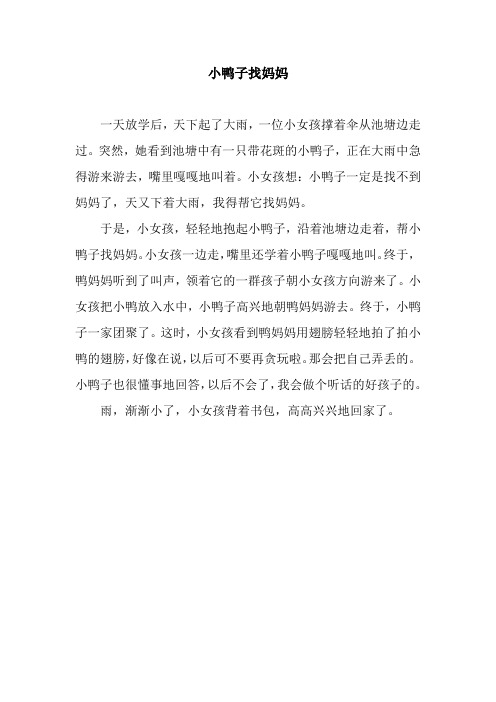 小鸭子找妈妈

一天放学后，天下起了大雨，一位小女孩撑着伞从池塘边走过。突然，她看到池塘中有一只带花斑的小鸭子，正在大雨中急得游来游去，嘴里嘎嘎地叫着。小女孩想：小鸭子一定是找不到妈妈了，天又下着大雨，我得帮它找妈妈。

于是，小女孩，轻轻地抱起小鸭子，沿着池塘边走着，帮小鸭子找妈妈。小女孩一边走，嘴里还学着小鸭子嘎嘎地叫。终于，鸭妈妈听到了叫声，领着它的一群孩子朝小女孩方向游来了。小女孩把小鸭放入水中，小鸭子高兴地朝鸭妈妈游去。终于，小鸭子一家团聚了。这时，小女孩看到鸭妈妈用翅膀轻轻地拍了拍小鸭的翅膀，好像在说，以后可不要再贪玩啦。那会把自己弄丢的。小鸭子也很懂事地回答，以后不会了，我会做个听话的好孩子的。

雨，渐渐小了，小女孩背着书包，高高兴兴地回家了。